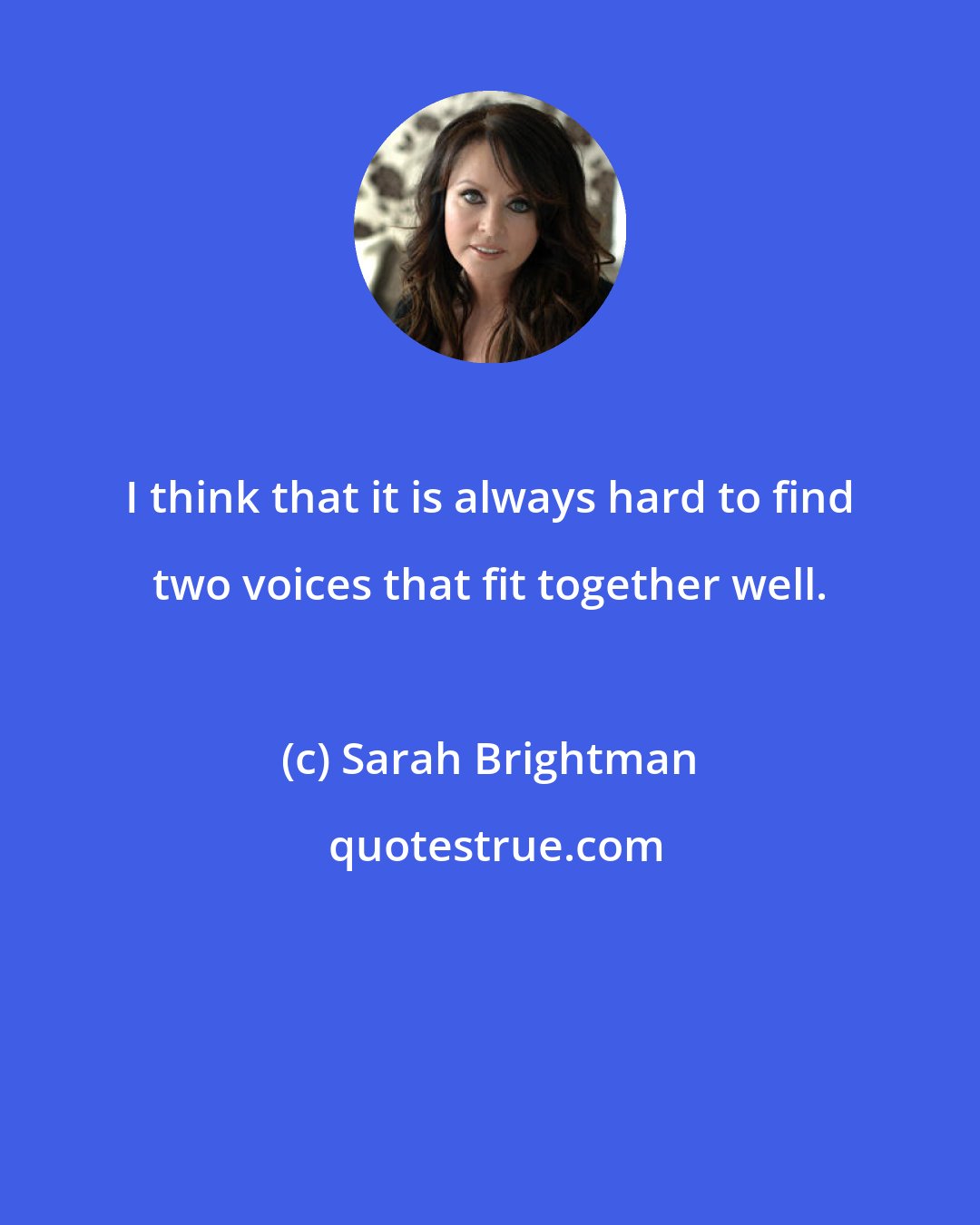 I think that it is always hard to find two voices that fit together well.

(c) Sarah Brightman

quotestrue.com